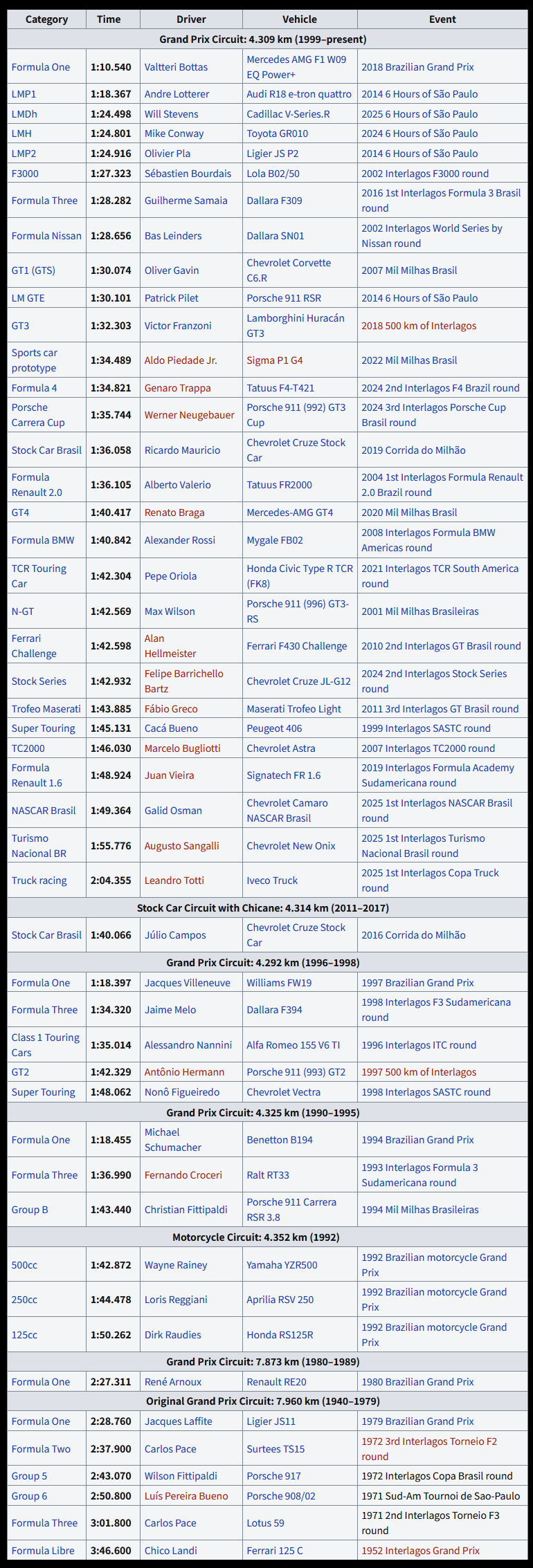 | Category | Time | Driver | Vehicle | Event |
|---|---|---|---|---|
| Grand Prix Circuit: 4.309 km (1999–present) | | | | |
| Formula One | 1:10.540 | Valtteri Bottas | Mercedes AMG F1 W09 EQ Power+ | 2018 Brazilian Grand Prix |
| LMP1 | 1:18.367 | Andre Lotterer | Audi R18 e-tron quattro | 2014 6 Hours of São Paulo |
| LMDh | 1:24.498 | Will Stevens | Cadillac V-Series.R | 2025 6 Hours of São Paulo |
| LMH | 1:24.801 | Mike Conway | Toyota GR010 | 2024 6 Hours of São Paulo |
| LMP2 | 1:24.916 | Olivier Pla | Ligier JS P2 | 2014 6 Hours of São Paulo |
| F3000 | 1:27.323 | Sébastien Bourdais | Lola B02/50 | 2002 Interlagos F3000 round |
| Formula Three | 1:28.282 | Guilherme Samaia | Dallara F309 | 2016 1st Interlagos Formula 3 Brasil round |
| Formula Nissan | 1:28.656 | Bas Leinders | Dallara SN01 | 2002 Interlagos World Series by Nissan round |
| GT1 (GTS) | 1:30.074 | Oliver Gavin | Chevrolet Corvette C6.R | 2007 Mil Milhas Brasil |
| LM GTE | 1:30.101 | Patrick Pilet | Porsche 911 RSR | 2014 6 Hours of São Paulo |
| GT3 | 1:32.303 | Victor Franzoni | Lamborghini Huracán GT3 | 2018 500 km of Interlagos |
| Sports car prototype | 1:34.489 | Aldo Piedade Jr. | Sigma P1 G4 | 2022 Mil Milhas Brasil |
| Formula 4 | 1:34.821 | Genaro Trappa | Tatuus F4-T421 | 2024 2nd Interlagos F4 Brazil round |
| Porsche Carrera Cup | 1:35.744 | Werner Neugebauer | Porsche 911 (992) GT3 Cup | 2024 3rd Interlagos Porsche Cup Brasil round |
| Stock Car Brasil | 1:36.058 | Ricardo Mauricio | Chevrolet Cruze Stock Car | 2019 Corrida do Milhão |
| Formula Renault 2.0 | 1:36.105 | Alberto Valerio | Tatuus FR2000 | 2004 1st Interlagos Formula Renault 2.0 Brazil round |
| GT4 | 1:40.417 | Renato Braga | Mercedes-AMG GT4 | 2020 Mil Milhas Brasil |
| Formula BMW | 1:40.842 | Alexander Rossi | Mygale FB02 | 2008 Interlagos Formula BMW Americas round |
| TCR Touring Car | 1:42.304 | Pepe Oriola | Honda Civic Type R TCR (FK8) | 2021 Interlagos TCR South America round |
| N-GT | 1:42.569 | Max Wilson | Porsche 911 (996) GT3-RS | 2001 Mil Milhas Brasileiras |
| Ferrari Challenge | 1:42.598 | Alan Hellmeister | Ferrari F430 Challenge | 2010 2nd Interlagos GT Brasil round |
| Stock Series | 1:42.932 | Felipe Barrichello Bartz | Chevrolet Cruze JL-G12 | 2024 2nd Interlagos Stock Series round |
| Trofeo Maserati | 1:43.885 | Fábio Greco | Maserati Trofeo Light | 2011 3rd Interlagos GT Brasil round |
| Super Touring | 1:45.131 | Cacá Bueno | Peugeot 406 | 1999 Interlagos SASTC round |
| TC2000 | 1:46.030 | Marcelo Bugliotti | Chevrolet Astra | 2007 Interlagos TC2000 round |
| Formula Renault 1.6 | 1:48.924 | Juan Vieira | Signatech FR 1.6 | 2019 Interlagos Formula Academy Sudamericana round |
| NASCAR Brasil | 1:49.364 | Galid Osman | Chevrolet Camaro NASCAR Brasil | 2025 1st Interlagos NASCAR Brasil round |
| Turismo Nacional BR | 1:55.776 | Augusto Sangalli | Chevrolet New Onix | 2025 1st Interlagos Turismo Nacional Brasil round |
| Truck racing | 2:04.355 | Leandro Totti | Iveco Truck | 2025 1st Interlagos Copa Truck round |
| Stock Car Circuit with Chicane: 4.314 km (2011–2017) | | | | |
| Stock Car Brasil | 1:40.066 | Júlio Campos | Chevrolet Cruze Stock Car | 2016 Corrida do Milhão |
| Grand Prix Circuit: 4.292 km (1996–1998) | | | | |
| Formula One | 1:18.397 | Jacques Villeneuve | Williams FW19 | 1997 Brazilian Grand Prix |
| Formula Three | 1:34.320 | Jaime Melo | Dallara F394 | 1998 Interlagos F3 Sudamericana round |
| Class 1 Touring Cars | 1:35.014 | Alessandro Nannini | Alfa Romeo 155 V6 TI | 1996 Interlagos ITC round |
| GT2 | 1:42.329 | Antônio Hermann | Porsche 911 (993) GT2 | 1997 500 km of Interlagos |
| Super Touring | 1:48.062 | Nonô Figueiredo | Chevrolet Vectra | 1998 Interlagos SASTC round |
| Grand Prix Circuit: 4.325 km (1990–1995) | | | | |
| Formula One | 1:18.455 | Michael Schumacher | Benetton B194 | 1994 Brazilian Grand Prix |
| Formula Three | 1:36.990 | Fernando Croceri | Ralt RT33 | 1993 Interlagos Formula 3 Sudamericana round |
| Group B | 1:43.440 | Christian Fittipaldi | Porsche 911 Carrera RSR 3.8 | 1994 Mil Milhas Brasileiras |
| Motorcycle Circuit: 4.352 km (1992) | | | | |
| 500cc | 1:42.872 | Wayne Rainey | Yamaha YZR500 | 1992 Brazilian motorcycle Grand Prix |
| 250cc | 1:44.478 | Loris Reggiani | Aprilia RSV 250 | 1992 Brazilian motorcycle Grand Prix |
| 125cc | 1:50.262 | Dirk Raudies | Honda RS125R | 1992 Brazilian motorcycle Grand Prix |
| Grand Prix Circuit: 7.873 km (1980–1989) | | | | |
| Formula One | 2:27.311 | René Arnoux | Renault RE20 | 1980 Brazilian Grand Prix |
| Original Grand Prix Circuit: 7.960 km (1940–1979) | | | | |
| Formula One | 2:28.760 | Jacques Laffite | Ligier JS11 | 1979 Brazilian Grand Prix |
| Formula Two | 2:37.900 | Carlos Pace | Surtees TS15 | 1972 3rd Interlagos Torneio F2 round |
| Group 5 | 2:43.070 | Wilson Fittipaldi | Porsche 917 | 1972 Interlagos Copa Brasil round |
| Group 6 | 2:50.800 | Luís Pereira Bueno | Porsche 908/02 | 1971 Sud-Am Tournoi de Sao-Paulo |
| Formula Three | 3:01.800 | Carlos Pace | Lotus 59 | 1971 2nd Interlagos Torneio F3 round |
| Formula Libre | 3:46.600 | Chico Landi | Ferrari 125 C | 1952 Interlagos Grand Prix |